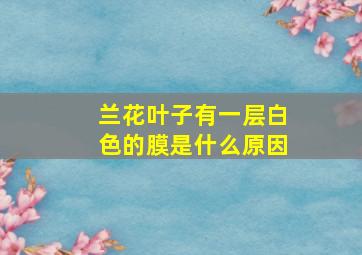 兰花叶子有一层白色的膜是什么原因